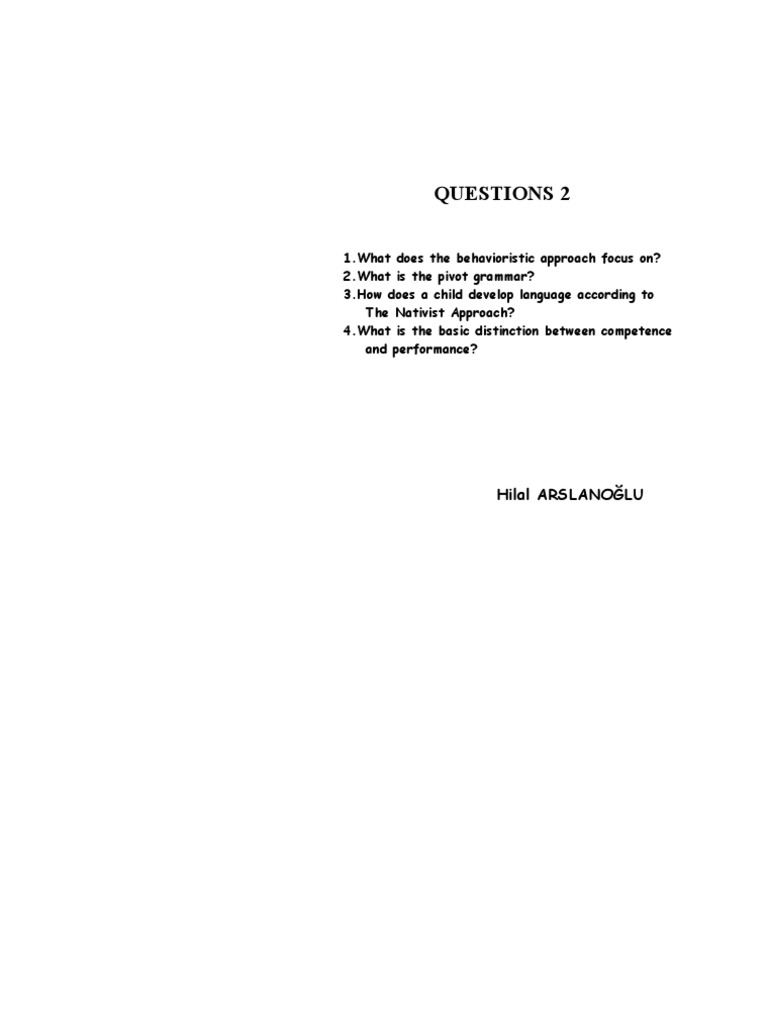 QUESTIONS 2

1.What does the behavioristic approach focus on?
2.What is the pivot grammar?
3.How does a child develop language according to The Nativist Approach?
4.What is the basic distinction between competence and performance?

Hilal ARSLANOĞLU